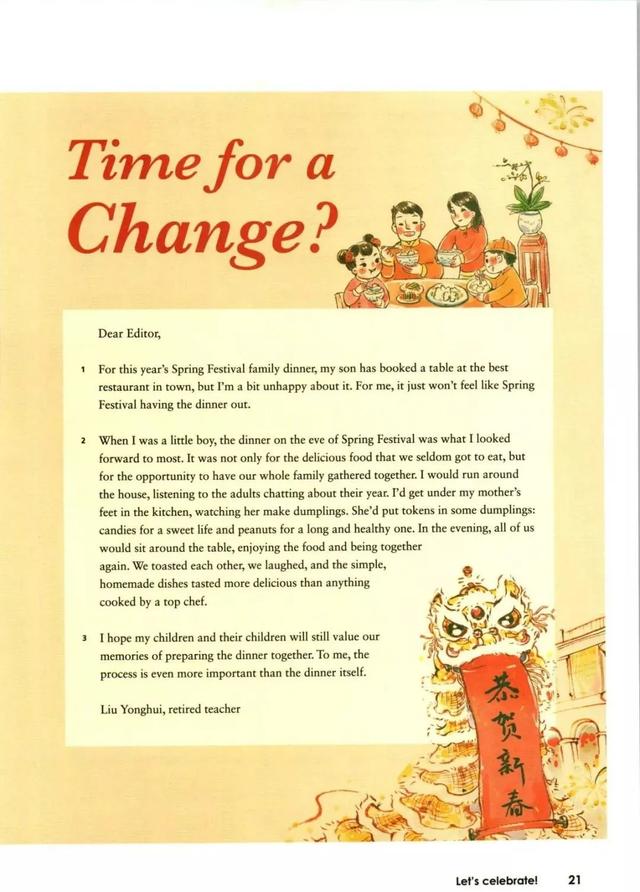 Time for a Change?

Dear Editor,

1 For this year's Spring Festival family dinner, my son has booked a table at the best restaurant in town, but I'm a bit unhappy about it. For me, it just won't feel like Spring Festival having the dinner out.

2 When I was a little boy, the dinner on the eve of Spring Festival was what I looked forward to most. It was not only for the delicious food that we seldom got to eat, but for the opportunity to have our whole family gathered together. I would run around the house, listening to the adults chatting about their year. I'd get under my mother's feet in the kitchen, watching her make dumplings. She'd put tokens in some dumplings: candies for a sweet life and peanuts for a long and healthy one. In the evening, all of us would sit around the table, enjoying the food and being together again. We toasted each other, we laughed, and the simple, homemade dishes tasted more delicious than anything cooked by a top chef.

3 I hope my children and their children will still value our memories of preparing the dinner together. To me, the process is even more important than the dinner itself.

Liu Yonghui, retired teacher

恭贺新春

Let's celebrate! 21